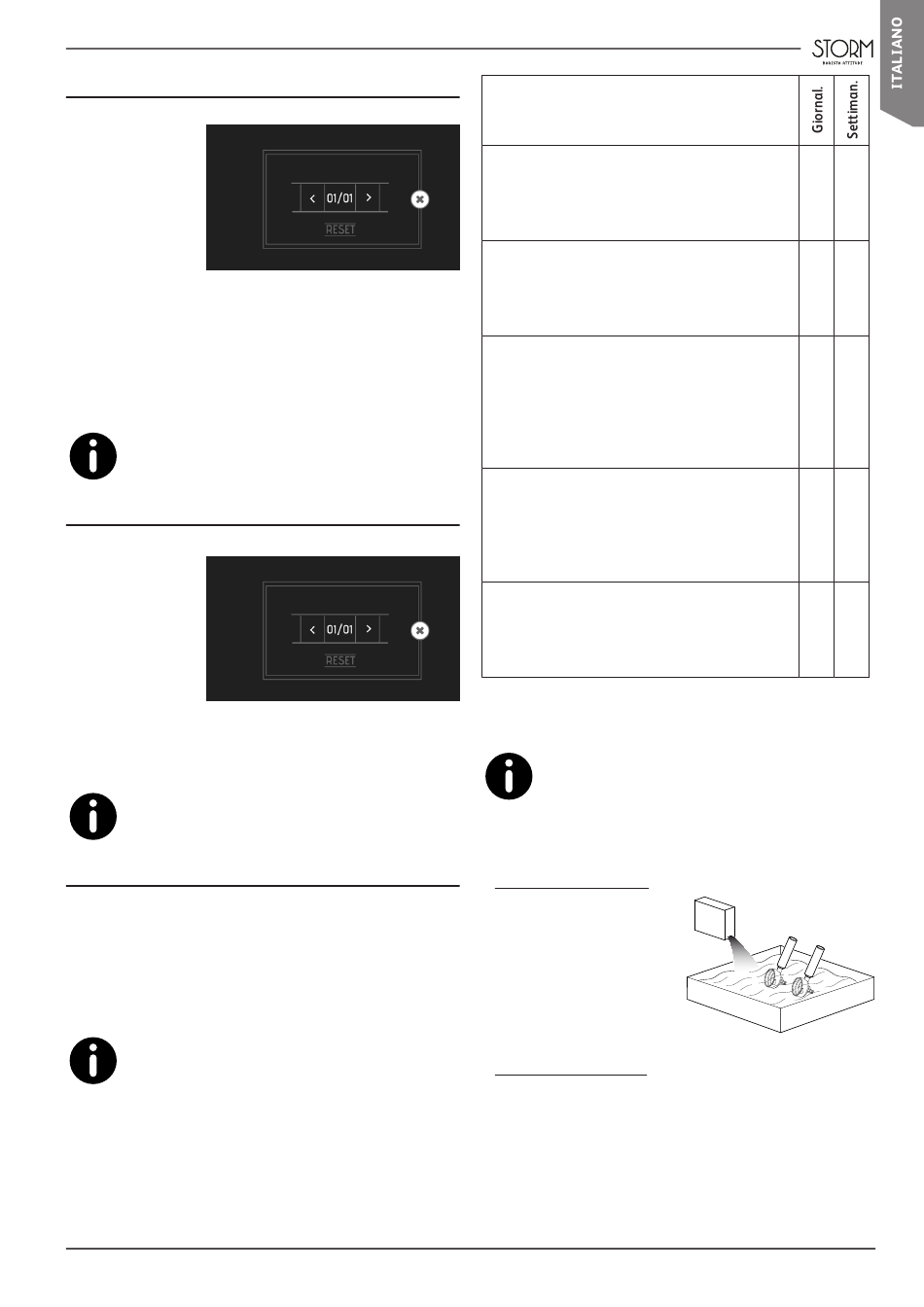 STORM
BARISTA ATTITUDE

ITALIANO

< 01/01 >
RESET

< 01/01 >
RESET

| | Giornal. | Settiman. |
|---|---|---|
| | | |
| | | |
| | | |
| | | |
| | | |